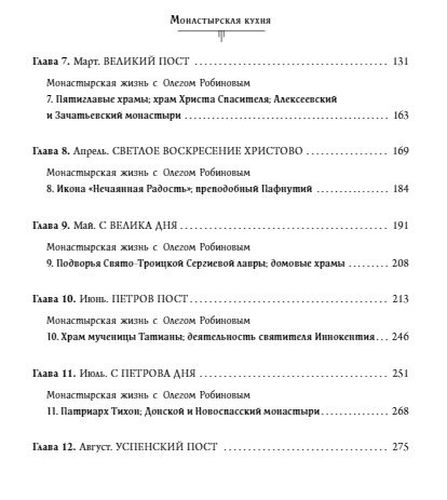 Монастырская кухня

Глава 7. Март. ВЕЛИКИЙ ПОСТ ........ 131

Монастырская жизнь с Олегом Робиновым
7. Пятиглавые храмы; храм Христа Спасителя; Алексеевский и Зачатьевский монастыри ........ 163

Глава 8. Апрель. СВЕТЛОЕ ВОСКРЕСЕНИЕ ХРИСТОВО ........ 169

Монастырская жизнь с Олегом Робиновым
8. Икона «Нечаянная Радость»; преподобный Пафнутий ........ 184

Глава 9. Май. С ВЕЛИКА ДНЯ ........ 191

Монастырская жизнь с Олегом Робиновым
9. Подворья Свято-Троицкой Сергиевой лавры; домовые храмы ........ 208

Глава 10. Июнь. ПЕТРОВ ПОСТ ........ 213

Монастырская жизнь с Олегом Робиновым
10. Храм мученицы Татианы; деятельность святителя Иннокентия ... 246

Глава 11. Июль. С ПЕТРОВА ДНЯ ........ 251

Монастырская жизнь с Олегом Робиновым
11. Патриарх Тихон; Донской и Новоспасский монастыри ........ 268

Глава 12. Август. УСПЕНСКИЙ ПОСТ ........ 275